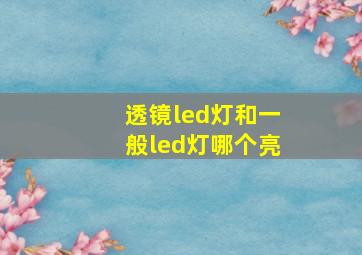 透镜led灯和一般led灯哪个亮